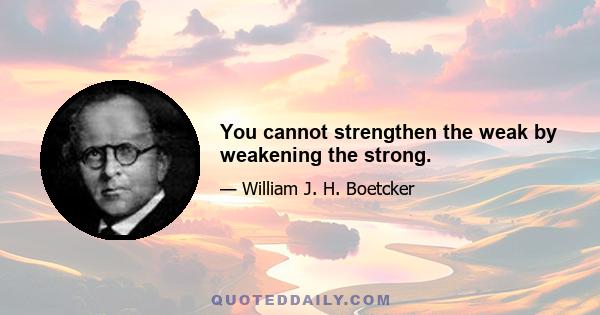 You cannot strengthen the weak by weakening the strong.

— William J. H. Boetcker

QUOTEDDAILY.COM